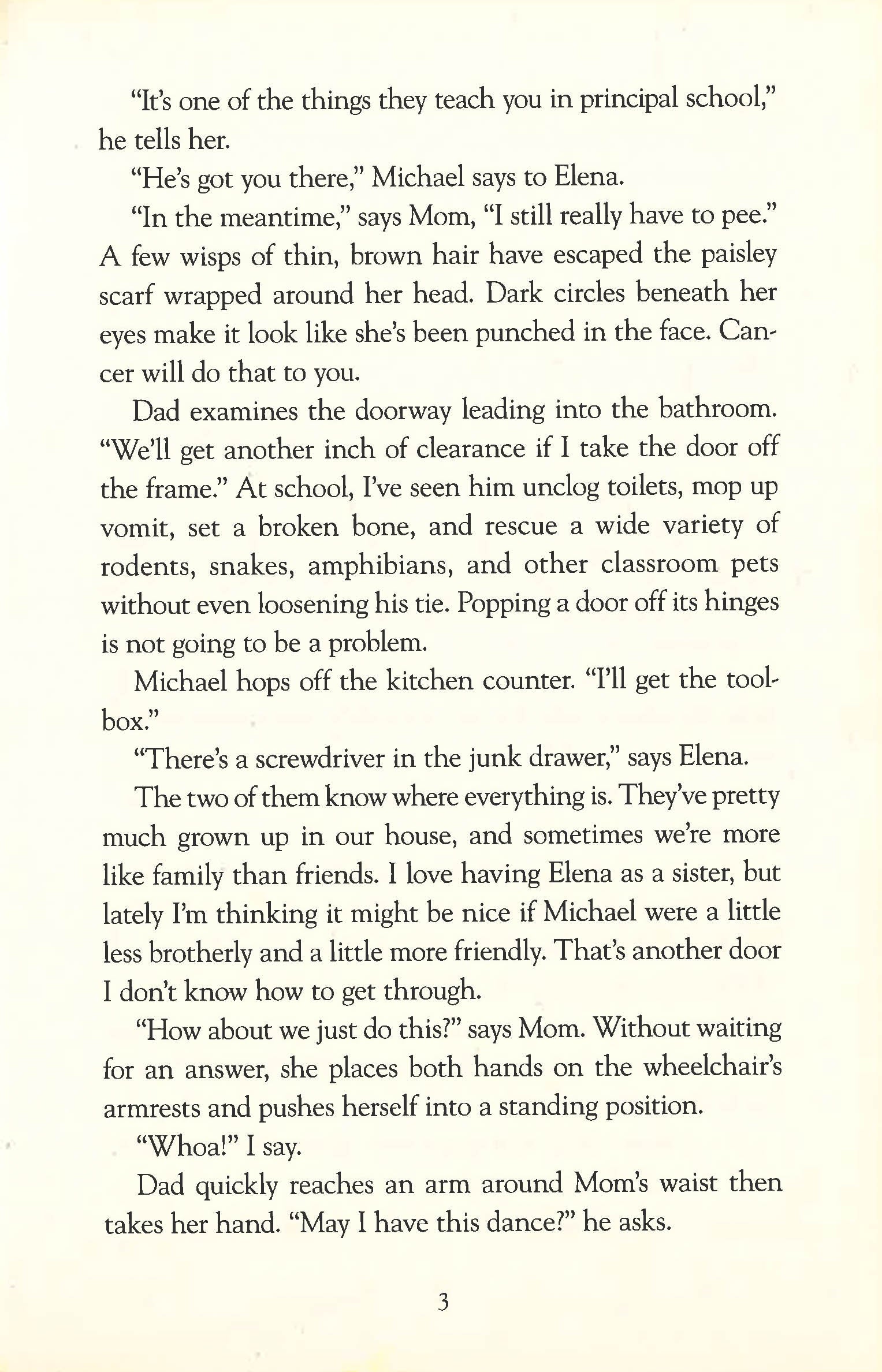 "It's one of the things they teach you in principal school," he tells her.

"He's got you there," Michael says to Elena.

"In the meantime," says Mom, "I still really have to pee." A few wisps of thin, brown hair have escaped the paisley scarf wrapped around her head. Dark circles beneath her eyes make it look like she's been punched in the face. Cancer will do that to you.

Dad examines the doorway leading into the bathroom. "We'll get another inch of clearance if I take the door off the frame." At school, I've seen him unclog toilets, mop up vomit, set a broken bone, and rescue a wide variety of rodents, snakes, amphibians, and other classroom pets without even loosening his tie. Popping a door off its hinges is not going to be a problem.

Michael hops off the kitchen counter. "I'll get the toolbox."

"There's a screwdriver in the junk drawer," says Elena.

The two of them know where everything is. They've pretty much grown up in our house, and sometimes we're more like family than friends. I love having Elena as a sister, but lately I'm thinking it might be nice if Michael were a little less brotherly and a little more friendly. That's another door I don't know how to get through.

"How about we just do this?" says Mom. Without waiting for an answer, she places both hands on the wheelchair's armrests and pushes herself into a standing position.

"Whoa!" I say.

Dad quickly reaches an arm around Mom's waist then takes her hand. "May I have this dance?" he asks.

3